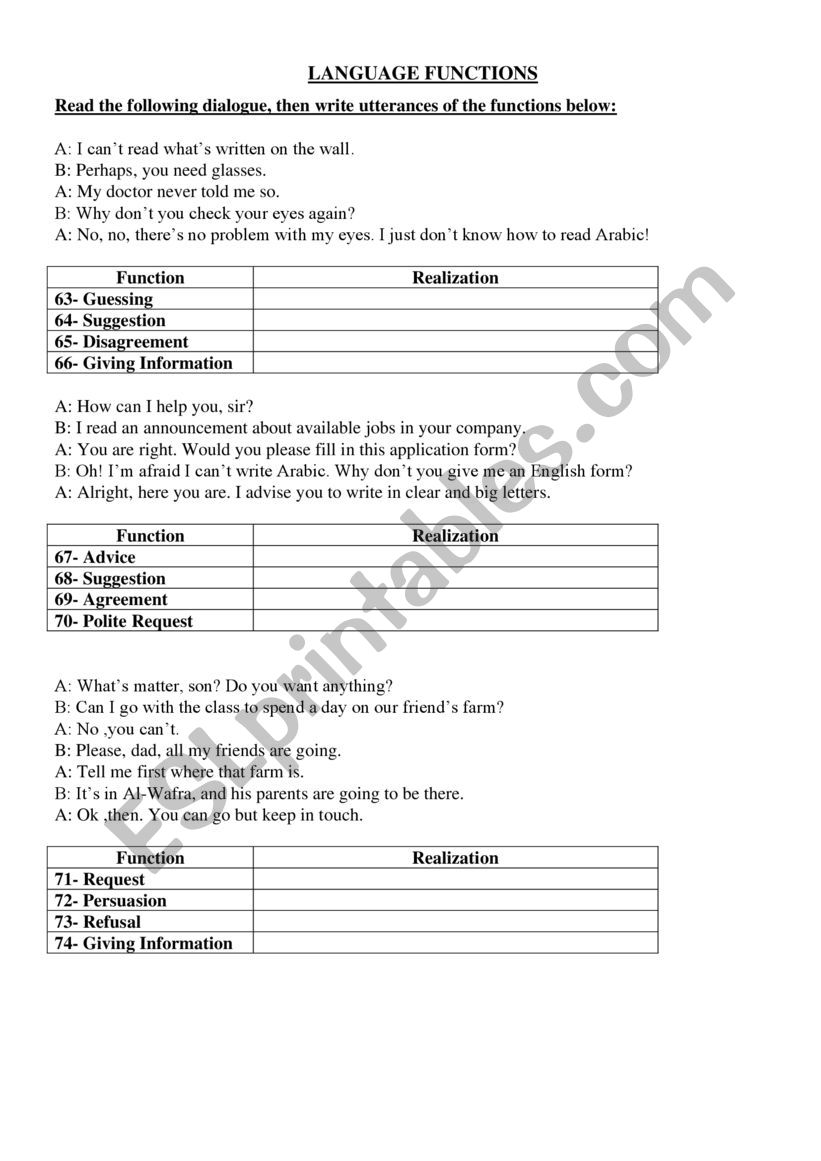 LANGUAGE FUNCTIONS

Read the following dialogue, then write utterances of the functions below:

A: I can't read what's written on the wall.
B: Perhaps, you need glasses.
A: My doctor never told me so.
B: Why don't you check your eyes again?
A: No, no, there's no problem with my eyes. I just don't know how to read Arabic!

| Function | Realization |
|---|---|
| 63- Guessing | |
| 64- Suggestion | |
| 65- Disagreement | |
| 66- Giving Information | |

A: How can I help you, sir?
B: I read an announcement about available jobs in your company.
A: You are right. Would you please fill in this application form?
B: Oh! I'm afraid I can't write Arabic. Why don't you give me an English form?
A: Alright, here you are. I advise you to write in clear and big letters.

| Function | Realization |
|---|---|
| 67- Advice | |
| 68- Suggestion | |
| 69- Agreement | |
| 70- Polite Request | |

A: What's matter, son? Do you want anything?
B: Can I go with the class to spend a day on our friend's farm?
A: No ,you can't.
B: Please, dad, all my friends are going.
A: Tell me first where that farm is.
B: It's in Al-Wafra, and his parents are going to be there.
A: Ok ,then. You can go but keep in touch.

| Function | Realization |
|---|---|
| 71- Request | |
| 72- Persuasion | |
| 73- Refusal | |
| 74- Giving Information | |

ESLprintables.com